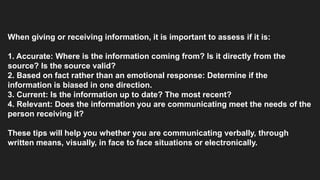 When giving or receiving information, it is important to assess if it is:

1. Accurate: Where is the information coming from? Is it directly from the source? Is the source valid?
2. Based on fact rather than an emotional response: Determine if the information is biased in one direction.
3. Current: Is the information up to date? The most recent?
4. Relevant: Does the information you are communicating meet the needs of the person receiving it?

These tips will help you whether you are communicating verbally, through written means, visually, in face to face situations or electronically.